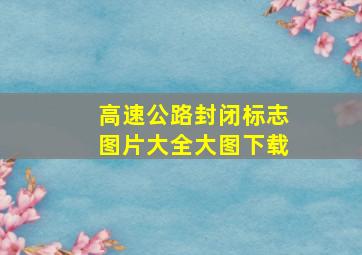 高速公路封闭标志图片大全大图下载